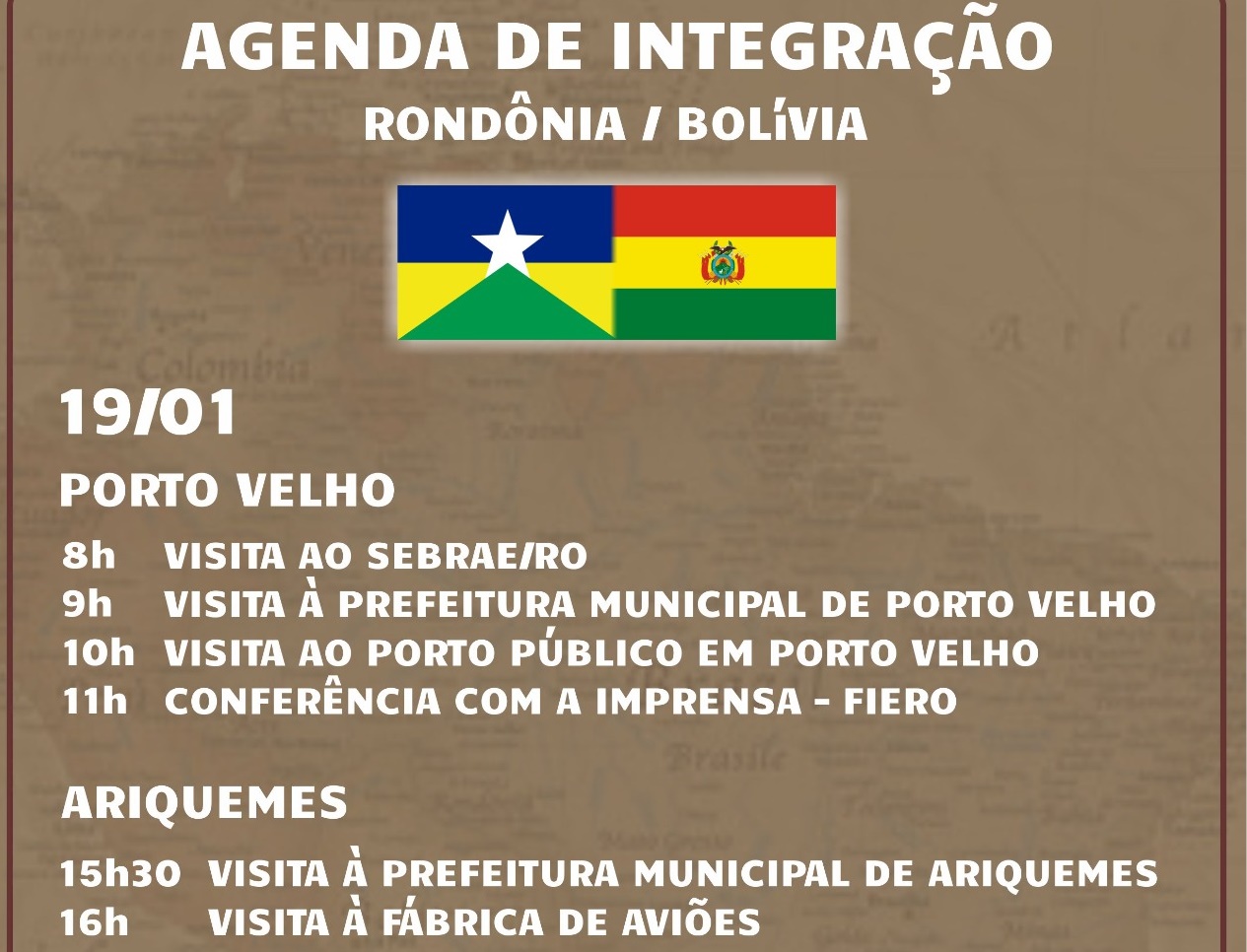 AGENDA DE INTEGRAÇÃO
RONDÔNIA / BOLíVIA

19/01

PORTO VELHO

8h VISITA AO SEBRAE/RO
9h VISITA À PREFEITURA MUNICIPAL DE PORTO VELHO
10h VISITA AO PORTO PÚBLICO EM PORTO VELHO
11h CONFERÊNCIA COM A IMPRENSA - FIERO

ARIQUEMES

15h30 VISITA À PREFEITURA MUNICIPAL DE ARIQUEMES
16h VISITA À FÁBRICA DE AVIÕES